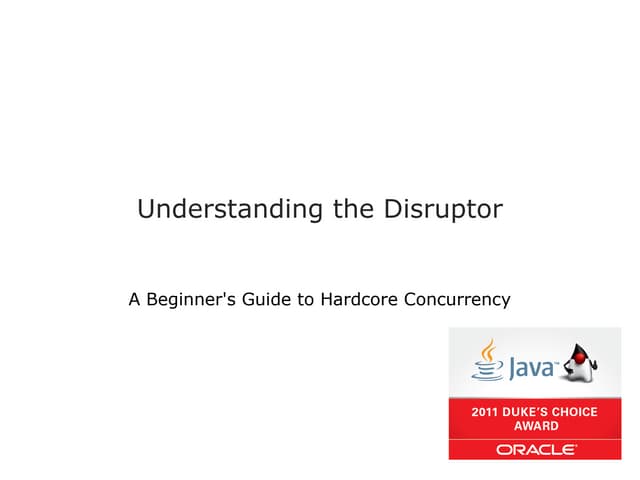 Understanding the Disruptor

A Beginner's Guide to Hardcore Concurrency

Java™

2011 DUKE'S CHOICE AWARD

ORACLE®